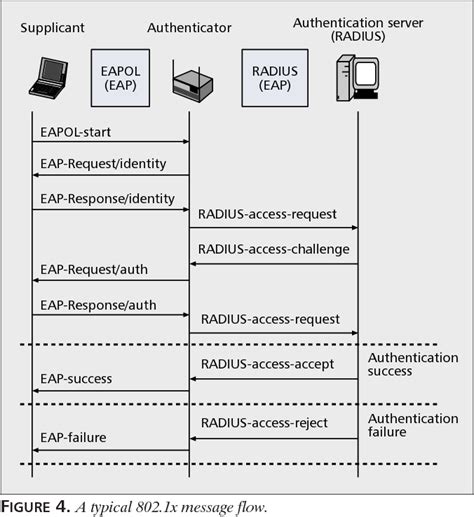 Supplicant

Authenticator

Authentication server (RADIUS)

EAPOL (EAP)

RADIUS (EAP)

EAPOL-start

EAP-Request/identity

EAP-Response/identity

RADIUS-access-request

RADIUS-access-challenge

EAP-Request/auth

EAP-Response/auth

RADIUS-access-request

RADIUS-access-accept

Authentication success

EAP-success

RADIUS-access-reject

Authentication failure

EAP-failure

FIGURE 4. A typical 802.1x message flow.